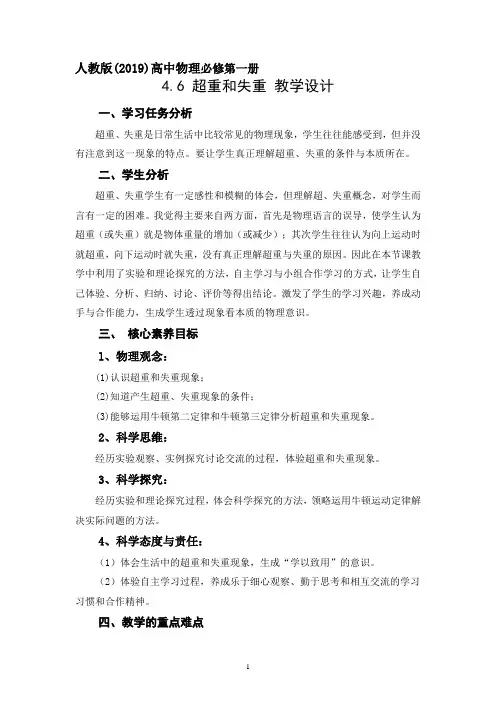 人教版(2019)高中物理必修第一册

4.6 超重和失重 教学设计

一、学习任务分析

超重、失重是日常生活中比较常见的物理现象，学生往往能感受到，但并没有注意到这一现象的特点。要让学生真正理解超重、失重的条件与本质所在。

二、学生分析

超重、失重学生有一定感性和模糊的体会，但理解超、失重概念，对学生而言有一定的困难。我觉得主要来自两方面，首先是物理语言的误导，使学生认为超重（或失重）就是物体重量的增加（或减少）；其次学生往往认为向上运动时就超重，向下运动时就失重，没有真正理解超重与失重的原因。因此在本节课教学中利用了实验和理论探究的方法，自主学习与小组合作学习的方式，让学生自己体验、分析、归纳、讨论、评价等得出结论。激发了学生的学习兴趣，养成动手与合作能力，生成学生透过现象看本质的物理意识。

三、 核心素养目标

1、物理观念：

(1)认识超重和失重现象；

(2)知道产生超重、失重现象的条件；

(3)能够运用牛顿第二定律和牛顿第三定律分析超重和失重现象。

2、科学思维：

经历实验观察、实例探究讨论交流的过程，体验超重和失重现象。

3、科学探究：

经历实验和理论探究过程，体会科学探究的方法，领略运用牛顿运动定律解决实际问题的方法。

4、科学态度与责任：

（1）体会生活中的超重和失重现象，生成“学以致用”的意识。

（2）体验自主学习过程，养成乐于细心观察、勤于思考和相互交流的学习习惯和合作精神。

四、教学的重点难点

1